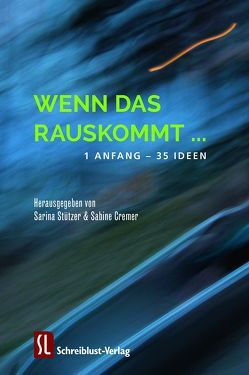 WENN DAS RAUSKOMMT ...

1 ANFANG – 35 IDEEN

Herausgegeben von
Sarina Stützer & Sabine Cremer

SL Schreiblust-Verlag